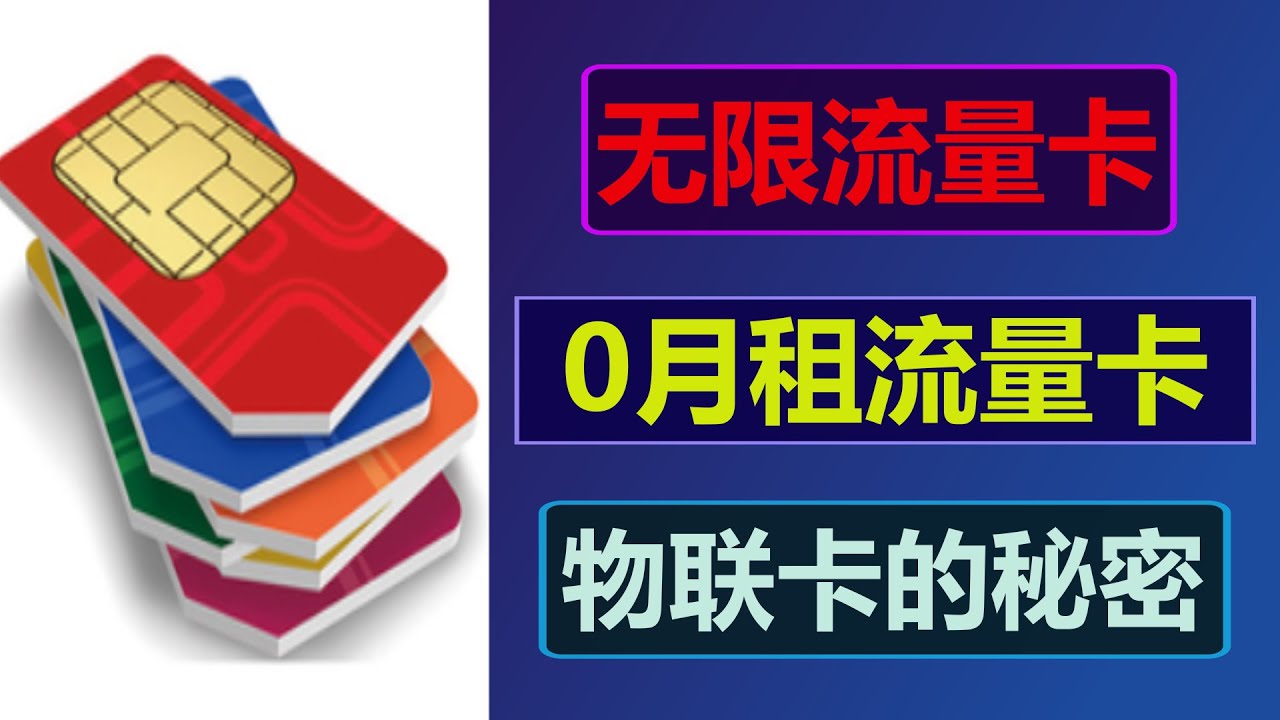 无限流量卡

0月租流量卡

物联卡的秘密